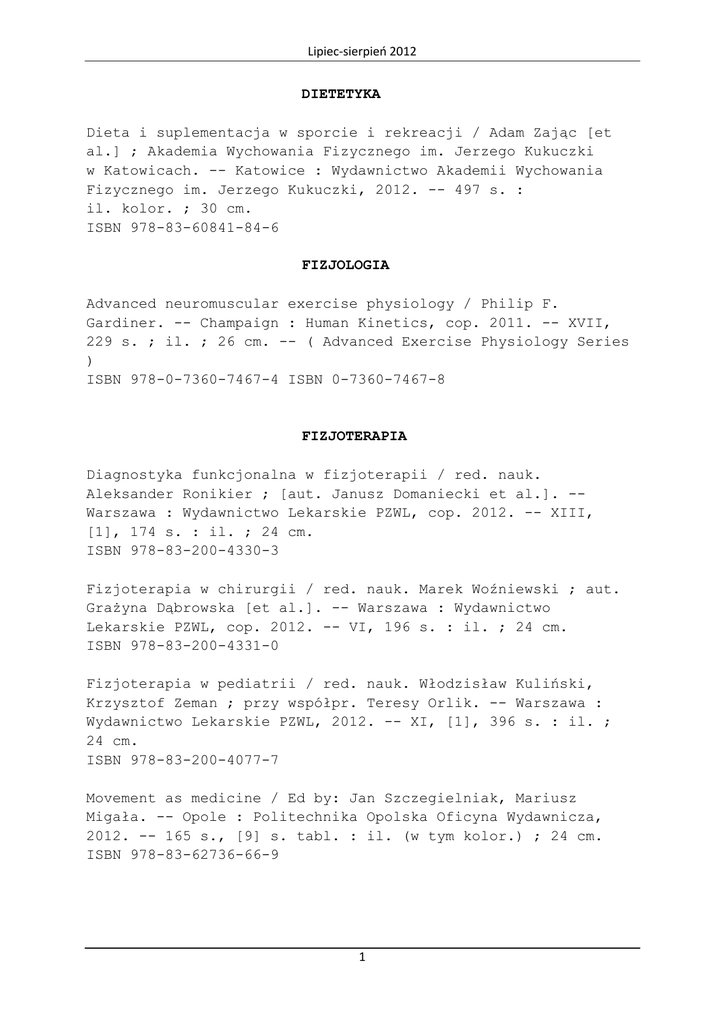 Lipiec-sierpień 2012

DIETETYKA

Dieta i suplementacja w sporcie i rekreacji / Adam Zając [et al.] ; Akademia Wychowania Fizycznego im. Jerzego Kukuczki w Katowicach. -- Katowice : Wydawnictwo Akademii Wychowania Fizycznego im. Jerzego Kukuczki, 2012. -- 497 s. : il. kolor. ; 30 cm.
ISBN 978-83-60841-84-6

FIZJOLOGIA

Advanced neuromuscular exercise physiology / Philip F. Gardiner. -- Champaign : Human Kinetics, cop. 2011. -- XVII, 229 s. ; il. ; 26 cm. -- ( Advanced Exercise Physiology Series )
ISBN 978-0-7360-7467-4 ISBN 0-7360-7467-8

FIZJOTERAPIA

Diagnostyka funkcjonalna w fizjoterapii / red. nauk. Aleksander Ronikier ; [aut. Janusz Domaniecki et al.]. -- Warszawa : Wydawnictwo Lekarskie PZWL, cop. 2012. -- XIII, [1], 174 s. : il. ; 24 cm.
ISBN 978-83-200-4330-3

Fizjoterapia w chirurgii / red. nauk. Marek Woźniewski ; aut. Grażyna Dąbrowska [et al.]. -- Warszawa : Wydawnictwo Lekarskie PZWL, cop. 2012. -- VI, 196 s. : il. ; 24 cm.
ISBN 978-83-200-4331-0

Fizjoterapia w pediatrii / red. nauk. Włodzisław Kuliński, Krzysztof Zeman ; przy współpr. Teresy Orlik. -- Warszawa : Wydawnictwo Lekarskie PZWL, 2012. -- XI, [1], 396 s. : il. ; 24 cm.
ISBN 978-83-200-4077-7

Movement as medicine / Ed by: Jan Szczegielniak, Mariusz Migała. -- Opole : Politechnika Opolska Oficyna Wydawnicza, 2012. -- 165 s., [9] s. tabl. : il. (w tym kolor.) ; 24 cm.
ISBN 978-83-62736-66-9

1